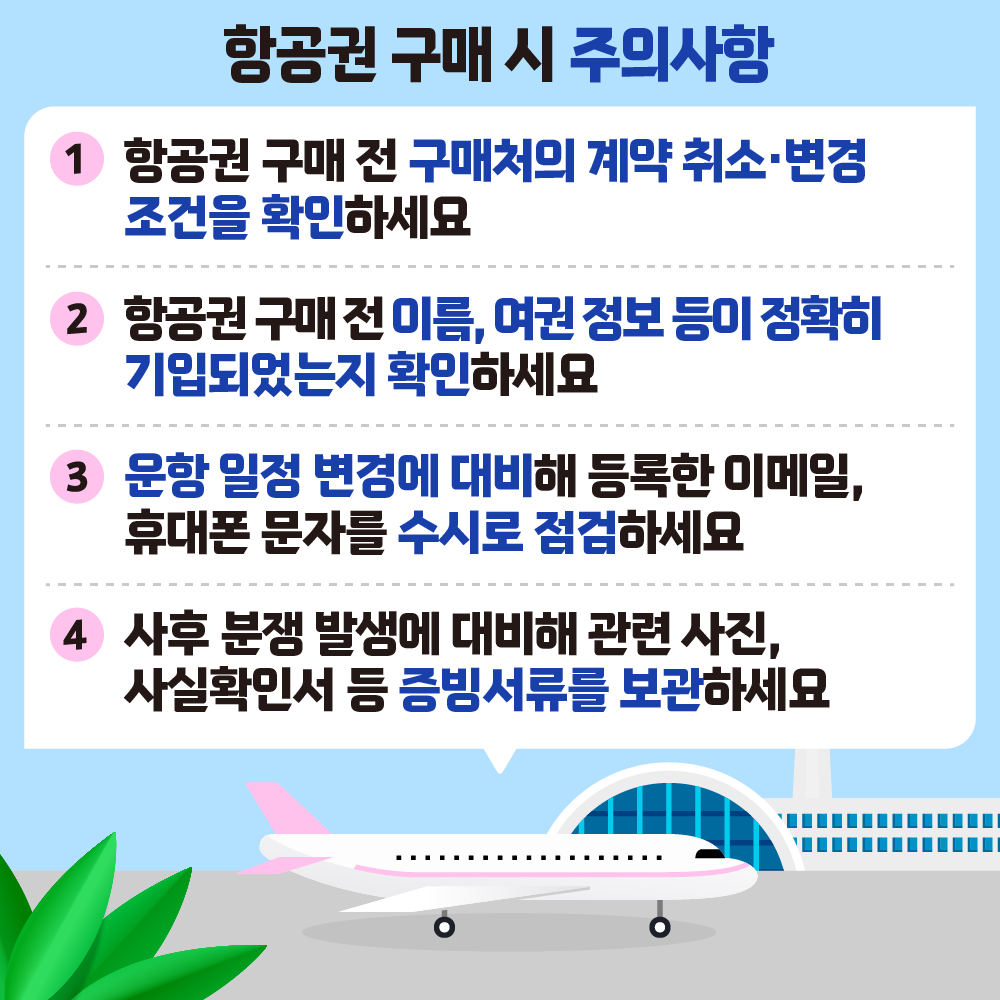 항공권 구매 시 주의사항

1 항공권 구매 전 구매처의 계약 취소·변경 조건을 확인하세요

2 항공권 구매 전 이름, 여권 정보 등이 정확히 기입되었는지 확인하세요

3 운항 일정 변경에 대비해 등록한 이메일, 휴대폰 문자를 수시로 점검하세요

4 사후 분쟁 발생에 대비해 관련 사진, 사실확인서 등 증빙서류를 보관하세요